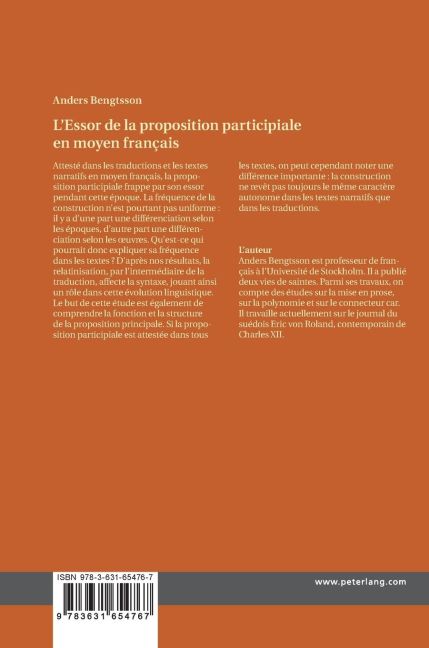 Anders Bengtsson

L'Essor de la proposition participiale en moyen français

Attesté dans les traductions et les textes narratifs en moyen français, la proposition participiale frappe par son essor pendant cette époque. La fréquence de la construction n'est pourtant pas uniforme : il y a d'une part une différenciation selon les époques, d'autre part une différenciation selon les œuvres. Qu'est-ce qui pourrait donc expliquer sa fréquence dans les textes ? D'après nos résultats, la relatinisation, par l'intermédiaire de la traduction, affecte la syntaxe, jouant ainsi un rôle dans cette évolution linguistique. Le but de cette étude est également de comprendre la fonction et la structure de la proposition principale. Si la proposition participiale est attestée dans tous les textes, on peut cependant noter une différence importante : la construction ne revêt pas toujours le même caractère autonome dans les textes narratifs que dans les traductions.

L'auteur
Anders Bengtsson est professeur de français à l'Université de Stockholm. Il a publié deux vies de saintes. Parmi ses travaux, on compte des études sur la mise en prose, sur la polynomie et sur le connecteur car. Il travaille actuellement sur le journal du suédois Eric von Roland, contemporain de Charles XII.

ISBN 978-3-631-65476-7

9 783631 654767

www.peterlang.com